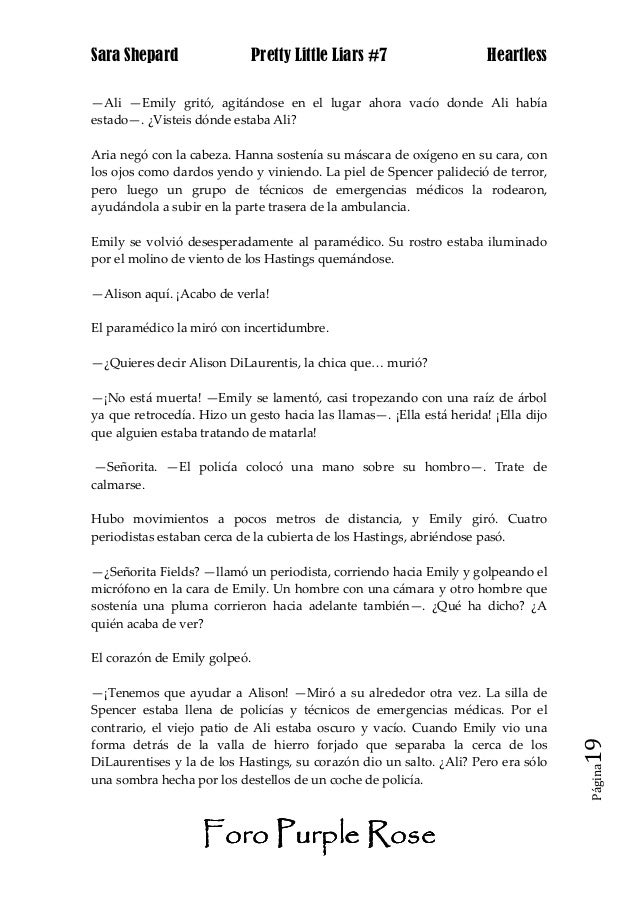 Sara Shepard Pretty Little Liars #7 Heartless

—Ali —Emily gritó, agitándose en el lugar ahora vacío donde Ali había estado—. ¿Visteis dónde estaba Ali?

Aria negó con la cabeza. Hanna sostenía su máscara de oxígeno en su cara, con los ojos como dardos yendo y viniendo. La piel de Spencer palideció de terror, pero luego un grupo de técnicos de emergencias médicos la rodearon, ayudándola a subir en la parte trasera de la ambulancia.

Emily se volvió desesperadamente al paramédico. Su rostro estaba iluminado por el molino de viento de los Hastings quemándose.

—Alison aquí. ¡Acabo de verla!

El paramédico la miró con incertidumbre.

—¿Quieres decir Alison DiLaurentis, la chica que… murió?

—¡No está muerta! —Emily se lamentó, casi tropezando con una raíz de árbol ya que retrocedía. Hizo un gesto hacia las llamas—. ¡Ella está herida! ¡Ella dijo que alguien estaba tratando de matarla!

—Señorita. —El policía colocó una mano sobre su hombro—. Trate de calmarse.

Hubo movimientos a pocos metros de distancia, y Emily giró. Cuatro periodistas estaban cerca de la cubierta de los Hastings, abriéndose pasó.

—¿Señorita Fields? —llamó un periodista, corriendo hacia Emily y golpeando el micrófono en la cara de Emily. Un hombre con una cámara y otro hombre que sostenía una pluma corrieron hacia adelante también—. ¿Qué ha dicho? ¿A quién acaba de ver?

El corazón de Emily golpeó.

—¡Tenemos que ayudar a Alison! —Miró a su alrededor otra vez. La silla de Spencer estaba llena de policías y técnicos de emergencias médicas. Por el contrario, el viejo patio de Ali estaba oscuro y vacío. Cuando Emily vio una forma detrás de la valla de hierro forjado que separaba la cerca de los DiLaurentises y la de los Hastings, su corazón dio un salto. ¿Ali? Pero era sólo una sombra hecha por los destellos de un coche de policía.

Página 19

Foro Purple Rose